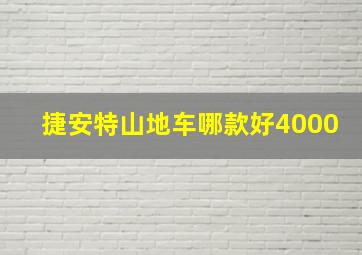 捷安特山地车哪款好4000